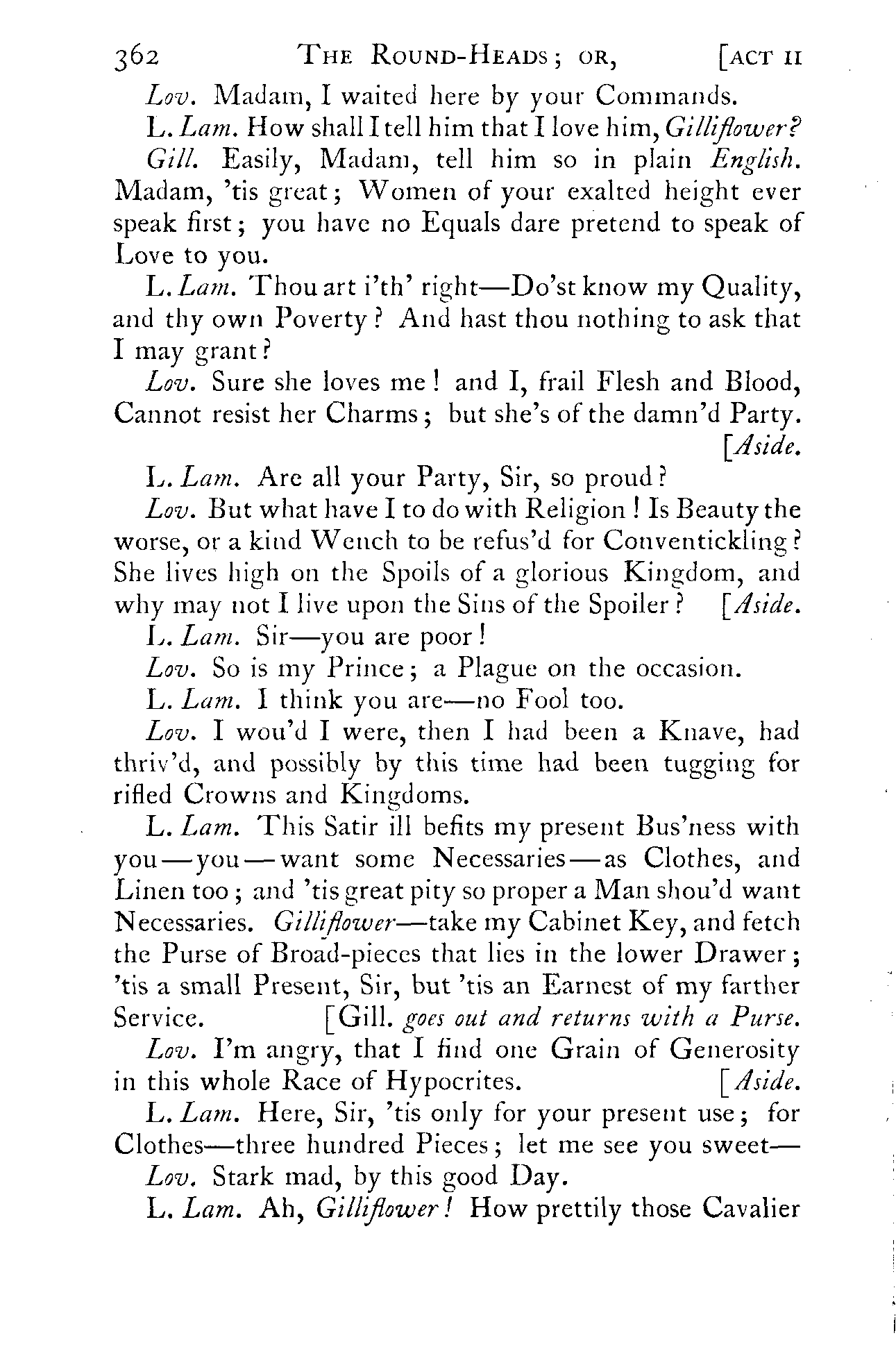 362 THE ROUND-HEADS; OR, [ACT II

Lov. Madam, I waited here by your Commands.

L. Lam. How shall I tell him that I love him, Gilliflower?

Gill. Easily, Madam, tell him so in plain English. Madam, 'tis great; Women of your exalted height ever speak first; you have no Equals dare pretend to speak of Love to you.

L. Lam. Thou art i'th' right—Do'st know my Quality, and thy own Poverty? And hast thou nothing to ask that I may grant?

Lov. Sure she loves me! and I, frail Flesh and Blood, Cannot resist her Charms; but she's of the damn'd Party. [Aside.

L. Lam. Are all your Party, Sir, so proud?

Lov. But what have I to do with Religion! Is Beauty the worse, or a kind Wench to be refus'd for Conventickling? She lives high on the Spoils of a glorious Kingdom, and why may not I live upon the Sins of the Spoiler? [Aside.

L. Lam. Sir—you are poor!

Lov. So is my Prince; a Plague on the occasion.

L. Lam. I think you are—no Fool too.

Lov. I wou'd I were, then I had been a Knave, had thriv'd, and possibly by this time had been tugging for rifled Crowns and Kingdoms.

L. Lam. This Satir ill befits my present Bus'ness with you—you—want some Necessaries—as Clothes, and Linen too; and 'tis great pity so proper a Man shou'd want Necessaries. Gilliflower—take my Cabinet Key, and fetch the Purse of Broad-pieces that lies in the lower Drawer; 'tis a small Present, Sir, but 'tis an Earnest of my farther Service. [Gill. goes out and returns with a Purse.

Lov. I'm angry, that I find one Grain of Generosity in this whole Race of Hypocrites. [Aside.

L. Lam. Here, Sir, 'tis only for your present use; for Clothes—three hundred Pieces; let me see you sweet—

Lov. Stark mad, by this good Day.

L. Lam. Ah, Gilliflower! How prettily those Cavalier